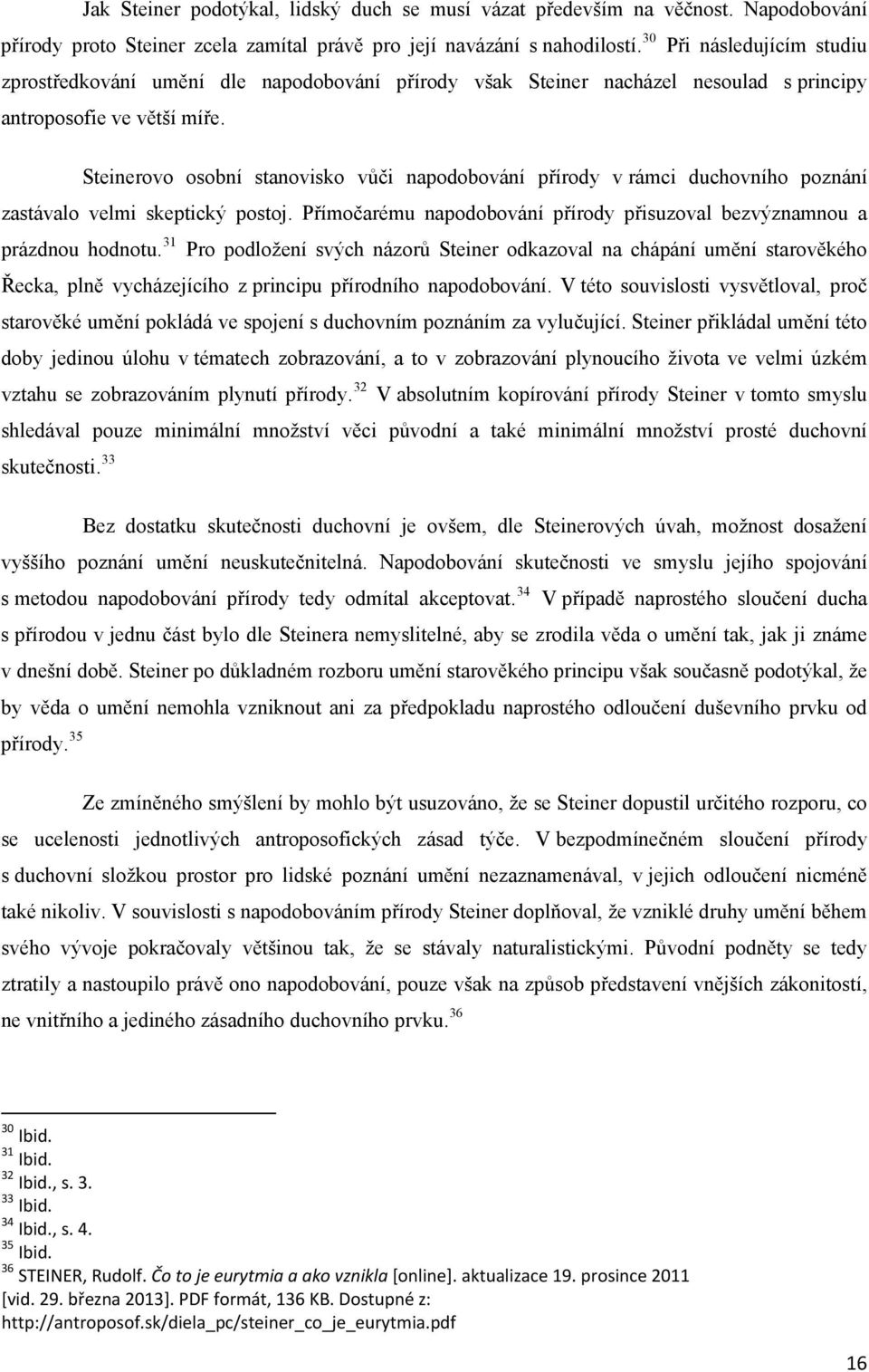 Jak Steiner podotýkal, lidský duch se musí vázat především na věčnost. Napodobování přírody proto Steiner zcela zamítal právě pro její navázání s nahodilostí.$^{30}$ Při následujícím studiu zprostředkování umění dle napodobování přírody však Steiner nacházel nesoulad s principy antroposofie ve větší míře.

Steinerovo osobní stanovisko vůči napodobování přírody v rámci duchovního poznání zastávalo velmi skeptický postoj. Přímočarému napodobování přírody přisuzoval bezvýznamnou a prázdnou hodnotu.$^{31}$ Pro podložení svých názorů Steiner odkazoval na chápání umění starověkého Řecka, plně vycházejícího z principu přírodního napodobování. V této souvislosti vysvětloval, proč starověké umění pokládá ve spojení s duchovním poznáním za vylučující. Steiner přikládal umění této doby jedinou úlohu v tématech zobrazování, a to v zobrazování plynoucího života ve velmi úzkém vztahu se zobrazováním plynutí přírody.$^{32}$ V absolutním kopírování přírody Steiner v tomto smyslu shledával pouze minimální množství věci původní a také minimální množství prosté duchovní skutečnosti.$^{33}$

Bez dostatku skutečnosti duchovní je ovšem, dle Steinerových úvah, možnost dosažení vyššího poznání umění neuskutečnitelná. Napodobování skutečnosti ve smyslu jejího spojování s metodou napodobování přírody tedy odmítal akceptovat.$^{34}$ V případě naprostého sloučení ducha s přírodou v jednu část bylo dle Steinera nemyslitelné, aby se zrodila věda o umění tak, jak ji známe v dnešní době. Steiner po důkladném rozboru umění starověkého principu však současně podotýkal, že by věda o umění nemohla vzniknout ani za předpokladu naprostého odloučení duševního prvku od přírody.$^{35}$

Ze zmíněného smýšlení by mohlo být usuzováno, že se Steiner dopustil určitého rozporu, co se ucelenosti jednotlivých antroposofických zásad týče. V bezpodmínečném sloučení přírody s duchovní složkou prostor pro lidské poznání umění nezaznamenával, v jejich odloučení nicméně také nikoliv. V souvislosti s napodobováním přírody Steiner doplňoval, že vzniklé druhy umění během svého vývoje pokračovaly většinou tak, že se stávaly naturalistickými. Původní podněty se tedy ztratily a nastoupilo právě ono napodobování, pouze však na způsob představení vnějších zákonitostí, ne vnitřního a jediného zásadního duchovního prvku.$^{36}$

$^{30}$ Ibid.
$^{31}$ Ibid.
$^{32}$ Ibid., s. 3.
$^{33}$ Ibid.
$^{34}$ Ibid., s. 4.
$^{35}$ Ibid.
$^{36}$ STEINER, Rudolf. Čo to je eurytmia a ako vznikla [online]. aktualizace 19. prosince 2011 [vid. 29. března 2013]. PDF formát, 136 KB. Dostupné z: http://antroposof.sk/diela_pc/steiner_co_je_eurytmia.pdf

16